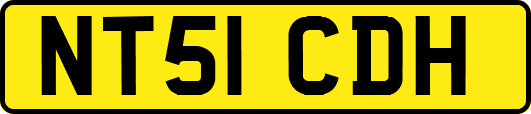 NT51 CDH